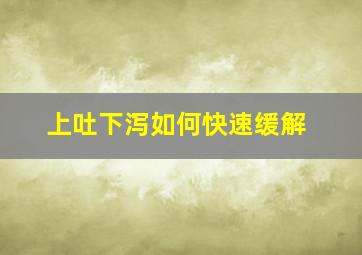 上吐下泻如何快速缓解